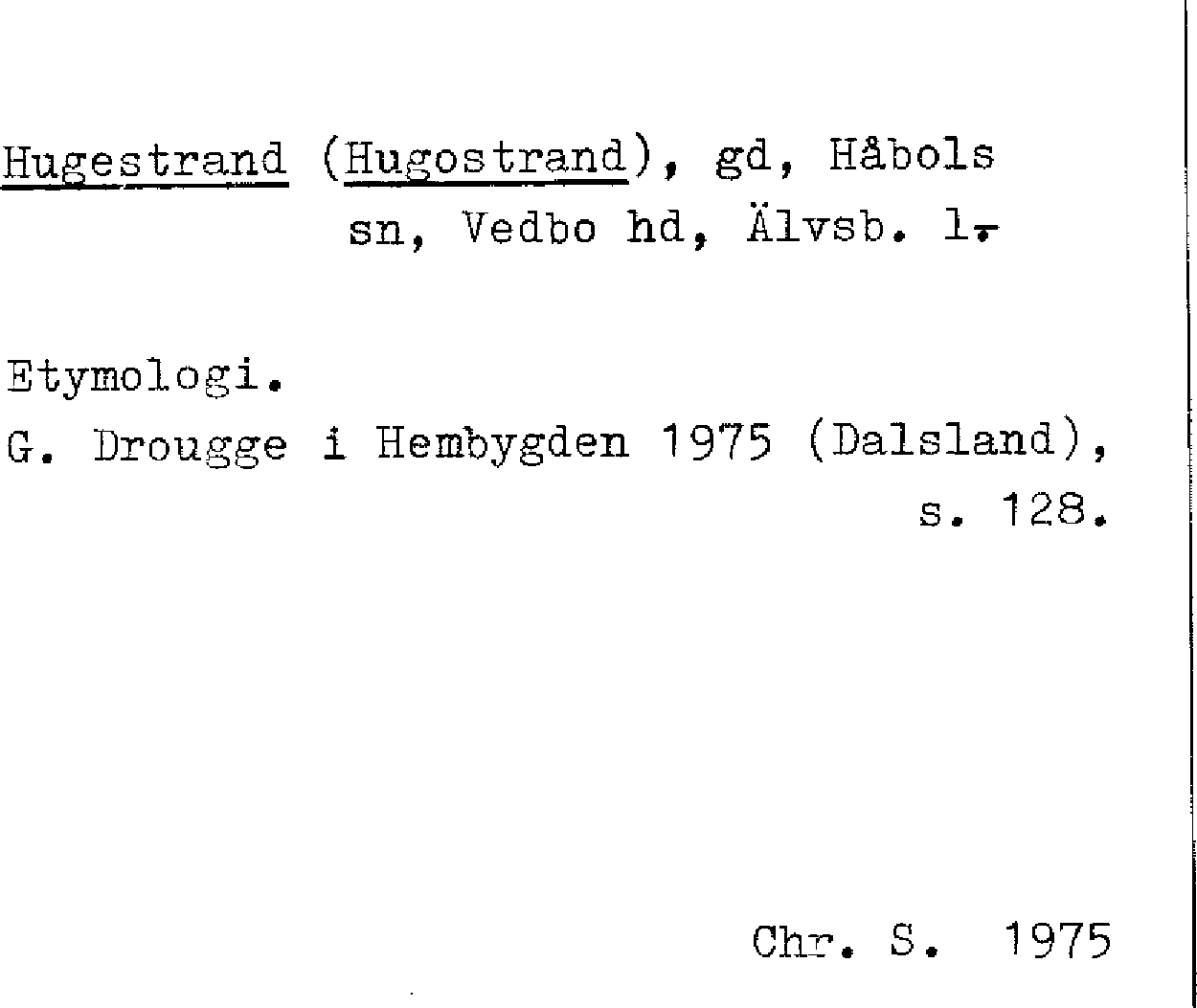 Hugestrand (Hugostrand), gd, Håbols sn, Vedbo hd, Älvsb. l.

Etymologi.

G. Drougge i Hembygden 1975 (Dalsland), s. 128.

Chr. S. 1975